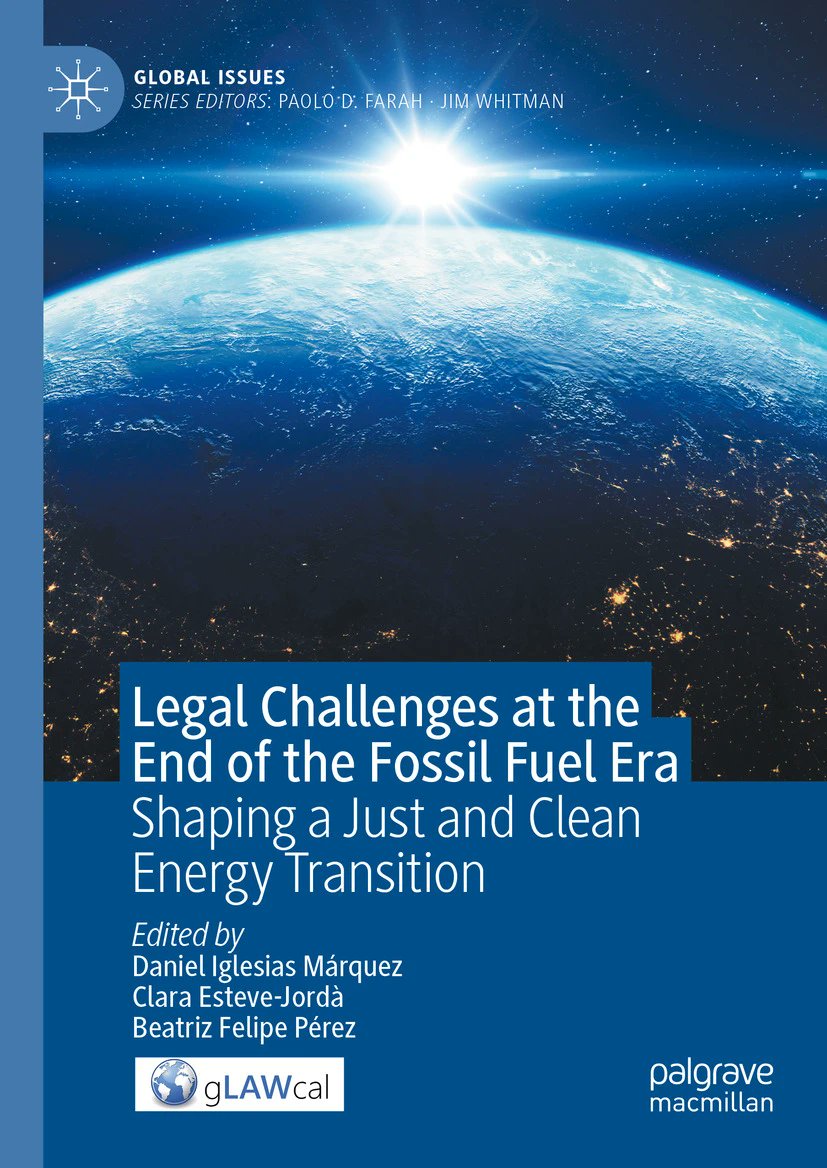 GLOBAL ISSUES
SERIES EDITORS: PAOLO D. FARAH · JIM WHITMAN

Legal Challenges at the End of the Fossil Fuel Era
Shaping a Just and Clean Energy Transition

Edited by
Daniel Iglesias Márquez
Clara Esteve-Jordà
Beatriz Felipe Pérez

gLAWcal

palgrave
macmillan